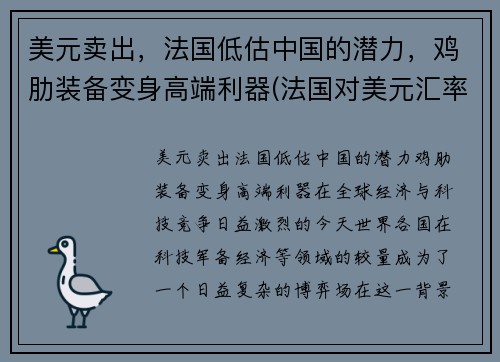 美元卖出，法国低估中国的潜力，鸡肋装备变身高端利器(法国对美元汇率

美元卖出法国低估中国的潜力鸡肋装备变身高端利器在全球经济与科技竞争日益激烈的今天世界各国在科技军备经济等领域的较量成为了一个日益复杂的博弈场在这一背景